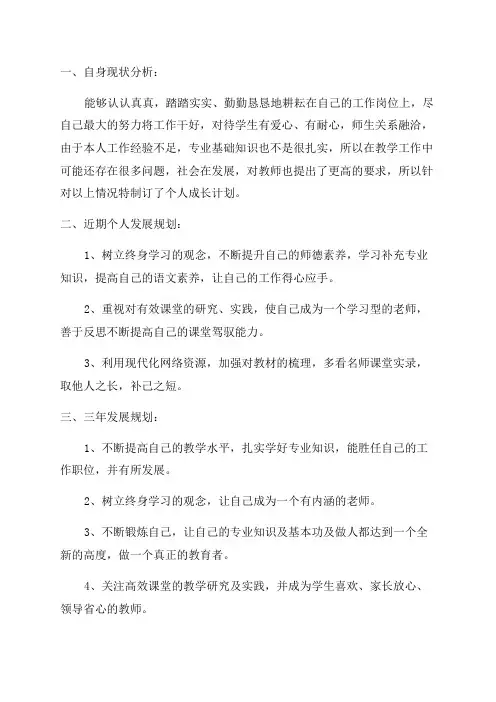 一、自身现状分析：

能够认认真真，踏踏实实、勤勤恳恳地耕耘在自己的工作岗位上，尽自己最大的努力将工作干好，对待学生有爱心、有耐心，师生关系融洽，由于本人工作经验不足，专业基础知识也不是很扎实，所以在教学工作中可能还存在很多问题，社会在发展，对教师也提出了更高的要求，所以针对以上情况特制订了个人成长计划。

二、近期个人发展规划：

1、树立终身学习的观念，不断提升自己的师德素养，学习补充专业知识，提高自己的语文素养，让自己的工作得心应手。

2、重视对有效课堂的研究、实践，使自己成为一个学习型的老师，善于反思不断提高自己的课堂驾驭能力。

3、利用现代化网络资源，加强对教材的梳理，多看名师课堂实录，取他人之长，补己之短。

三、三年发展规划：

1、不断提高自己的教学水平，扎实学好专业知识，能胜任自己的工作职位，并有所发展。

2、树立终身学习的观念，让自己成为一个有内涵的老师。

3、不断锻炼自己，让自己的专业知识及基本功及做人都达到一个全新的高度，做一个真正的教育者。

4、关注高效课堂的教学研究及实践，并成为学生喜欢、家长放心、领导省心的教师。